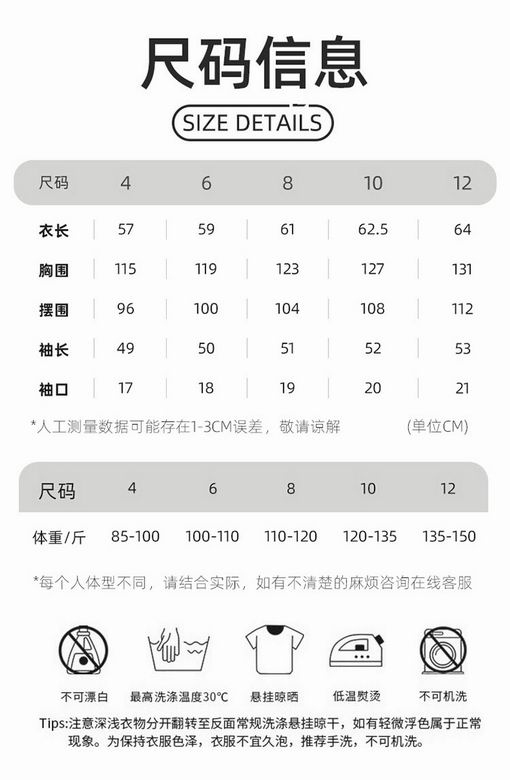 尺码信息

SIZE DETAILS

| 尺码 | 4 | 6 | 8 | 10 | 12 |
|---|---|---|---|---|---|
| 衣长 | 57 | 59 | 61 | 62.5 | 64 |
| 胸围 | 115 | 119 | 123 | 127 | 131 |
| 摆围 | 96 | 100 | 104 | 108 | 112 |
| 袖长 | 49 | 50 | 51 | 52 | 53 |
| 袖口 | 17 | 18 | 19 | 20 | 21 |

*人工测量数据可能存在1-3CM误差，敬请谅解 (单位CM)

| 尺码 | 4 | 6 | 8 | 10 | 12 |
|---|---|---|---|---|---|
| 体重/斤 | 85-100 | 100-110 | 110-120 | 120-135 | 135-150 |

*每个人体型不同，请结合实际，如有不清楚的麻烦咨询在线客服

不可漂白 最高洗涤温度30°C 悬挂晾晒 低温熨烫 不可机洗

Tips:注意深浅衣物分开翻转至反面常规洗涤悬挂晾干，如有轻微浮色属于正常现象。为保持衣服色泽，衣服不宜久泡，推荐手洗，不可机洗。